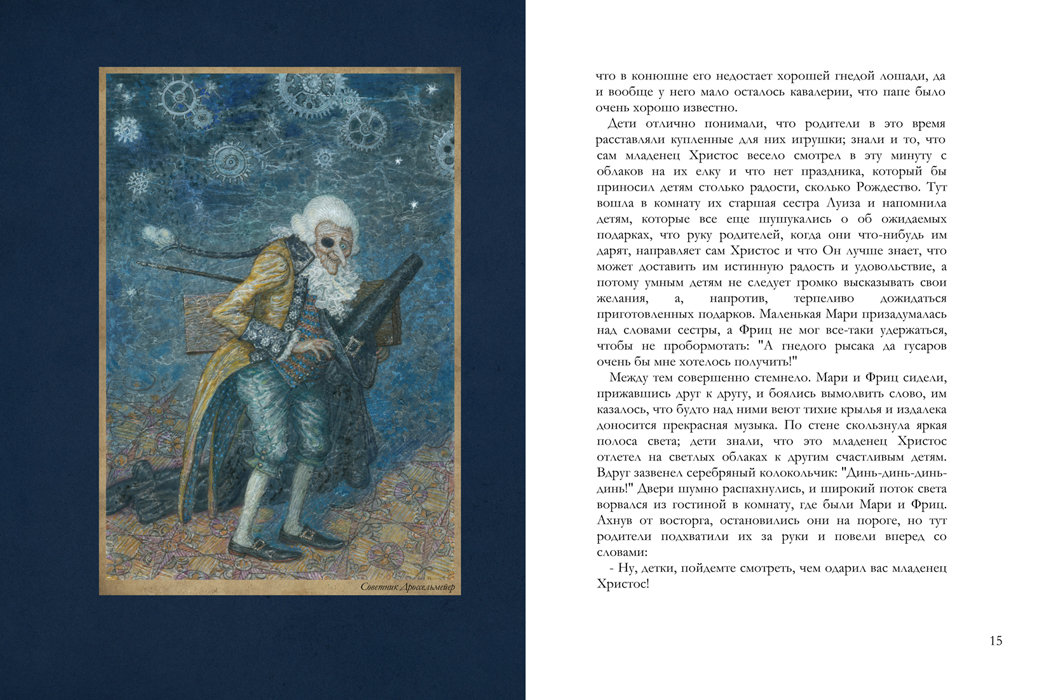 Советник Дроссельмейер

что в конюшне его недостает хорошей гнедой лошади, да и вообще у него мало осталось кавалерии, что папе было очень хорошо известно.

Дети отлично понимали, что родители в это время расставляли купленные для них игрушки; знали и то, что сам младенец Христос весело смотрел в эту минуту с облаков на их елку и что нет праздника, который бы приносил детям столько радости, сколько Рождество. Тут вошла в комнату их старшая сестра Луиза и напомнила детям, которые все еще шушукались о об ожидаемых подарках, что руку родителей, когда они что-нибудь им дарят, направляет сам Христос и что Он лучше знает, что может доставить им истинную радость и удовольствие, а потому умным детям не следует громко высказывать свои желания, а, напротив, терпеливо дожидаться приготовленных подарков. Маленькая Мари призадумалась над словами сестры, а Фриц не мог все-таки удержаться, чтобы не пробормотать: "А гнедого рысака да гусаров очень бы мне хотелось получить!"

Между тем совершенно стемнело. Мари и Фриц сидели, прижавшись друг к другу, и боялись вымолвить слово, им казалось, что будто над ними веют тихие крылья и издалека доносится прекрасная музыка. По стене скользнула яркая полоса света; дети знали, что это младенец Христос отлетел на светлых облаках к другим счастливым детям. Вдруг зазвенел серебряный колокольчик: "Динь-динь-динь-динь!" Двери шумно распахнулись, и широкий поток света ворвался из гостиной в комнату, где были Мари и Фриц. Ахнув от восторга, остановились они на пороге, но тут родители подхватили их за руки и повели вперед со словами:

- Ну, детки, пойдемте смотреть, чем одарил вас младенец Христос!

15